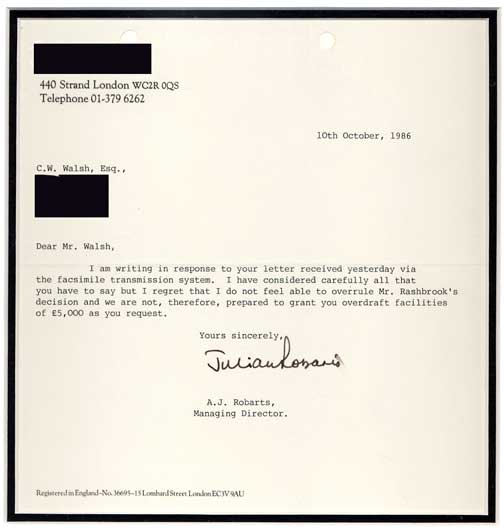 440 Strand London WC2R 0QS
Telephone 01-379 6262

10th October, 1986

C.W. Walsh, Esq.,

Dear Mr. Walsh,

I am writing in response to your letter received yesterday via the facsimile transmission system. I have considered carefully all that you have to say but I regret that I do not feel able to overrule Mr. Rashbrook's decision and we are not, therefore, prepared to grant you overdraft facilities of £5,000 as you request.

Yours sincerely,

Julian Robarts

A.J. Robarts,
Managing Director.

Registered in England–No. 36695–15 Lombard Street London EC3V 9AU